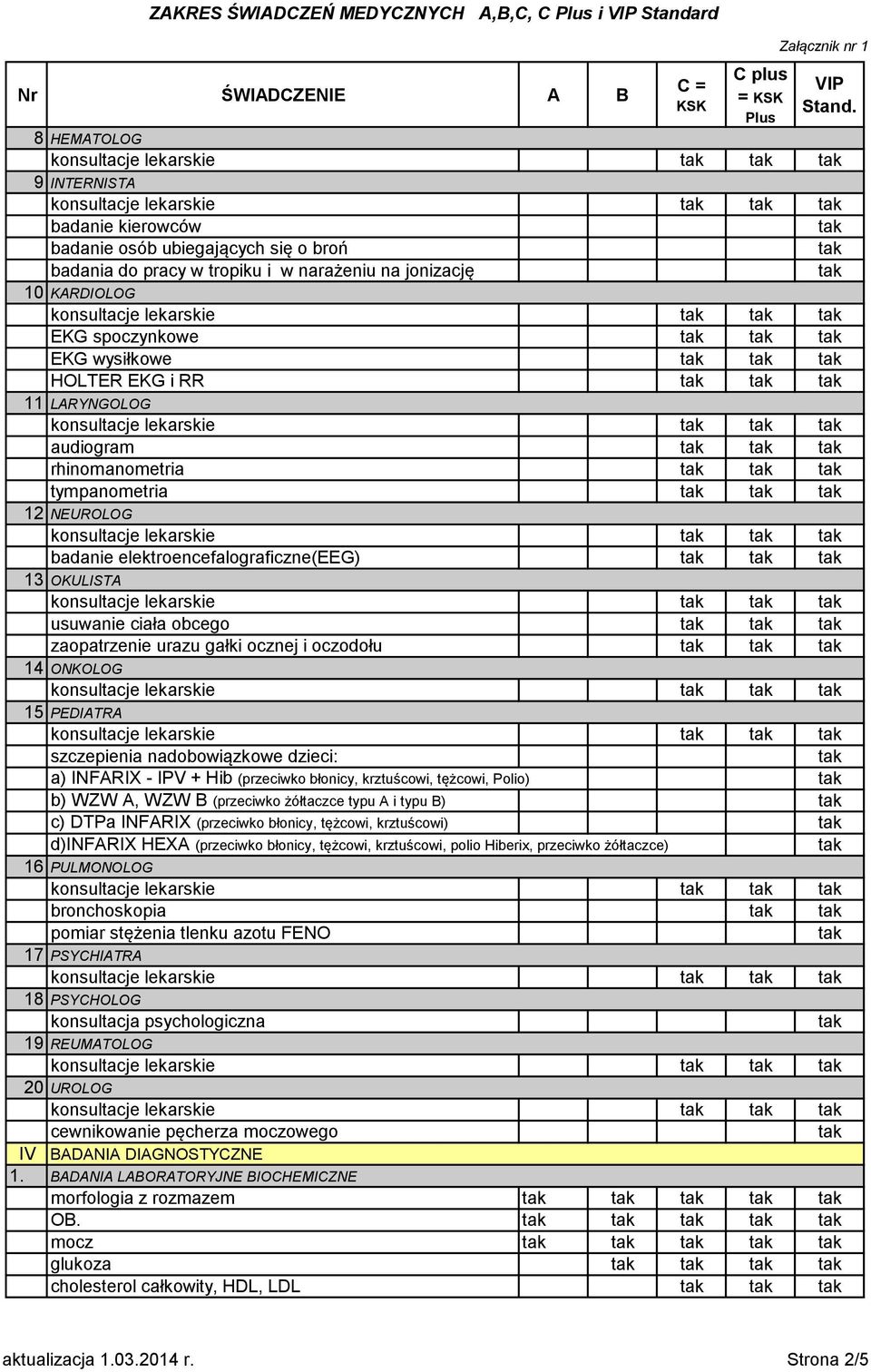 ZAKRES ŚWIADCZEŃ MEDYCZNYCH A,B,C, C Plus i VIP Standard

Załącznik nr 1

| Nr | ŚWIADCZENIE | A | B | C = KSK | C plus = KSK Plus | VIP Stand. |
|---|---|---|---|---|---|---|
| 8 | HEMATOLOG | | | | | |
| | konsultacje lekarskie | | | tak | tak | tak |
| 9 | INTERNISTA | | | | | |
| | konsultacje lekarskie | | | tak | tak | tak |
| | badanie kierowców | | | | | tak |
| | badanie osób ubiegających się o broń | | | | | tak |
| | badania do pracy w tropiku i w narażeniu na jonizację | | | | | tak |
| 10 | KARDIOLOG | | | | | |
| | konsultacje lekarskie | | | tak | tak | tak |
| | EKG spoczynkowe | | | tak | tak | tak |
| | EKG wysiłkowe | | | tak | tak | tak |
| | HOLTER EKG i RR | | | tak | tak | tak |
| 11 | LARYNGOLOG | | | | | |
| | konsultacje lekarskie | | | tak | tak | tak |
| | audiogram | | | tak | tak | tak |
| | rhinomanometria | | | tak | tak | tak |
| | tympanometria | | | tak | tak | tak |
| 12 | NEUROLOG | | | | | |
| | konsultacje lekarskie | | | tak | tak | tak |
| | badanie elektroencefalograficzne(EEG) | | | tak | tak | tak |
| 13 | OKULISTA | | | | | |
| | konsultacje lekarskie | | | tak | tak | tak |
| | usuwanie ciała obcego | | | tak | tak | tak |
| | zaopatrzenie urazu gałki ocznej i oczodołu | | | tak | tak | tak |
| 14 | ONKOLOG | | | | | |
| | konsultacje lekarskie | | | tak | tak | tak |
| 15 | PEDIATRA | | | | | |
| | konsultacje lekarskie | | | tak | tak | tak |
| | szczepienia nadobowiązkowe dzieci: | | | | | tak |
| | a) INFARIX - IPV + Hib (przeciwko błonicy, krztuścowi, tężcowi, Polio) | | | | | tak |
| | b) WZW A, WZW B (przeciwko żółtaczce typu A i typu B) | | | | | tak |
| | c) DTPa INFARIX (przeciwko błonicy, tężcowi, krztuścowi) | | | | | tak |
| | d)INFARIX HEXA (przeciwko błonicy, tężcowi, krztuścowi, polio Hiberix, przeciwko żółtaczce) | | | | | tak |
| 16 | PULMONOLOG | | | | | |
| | konsultacje lekarskie | | | tak | tak | tak |
| | bronchoskopia | | | | tak | tak |
| | pomiar stężenia tlenku azotu FENO | | | | | tak |
| 17 | PSYCHIATRA | | | | | |
| | konsultacje lekarskie | | | tak | tak | tak |
| 18 | PSYCHOLOG | | | | | |
| | konsultacja psychologiczna | | | | | tak |
| 19 | REUMATOLOG | | | | | |
| | konsultacje lekarskie | | | tak | tak | tak |
| 20 | UROLOG | | | | | |
| | konsultacje lekarskie | | | tak | tak | tak |
| | cewnikowanie pęcherza moczowego | | | | | tak |
| IV | BADANIA DIAGNOSTYCZNE | | | | | |
| 1. | BADANIA LABORATORYJNE BIOCHEMICZNE | | | | | |
| | morfologia z rozmazem | tak | tak | tak | tak | tak |
| | OB. | tak | tak | tak | tak | tak |
| | mocz | tak | tak | tak | tak | tak |
| | glukoza | | tak | tak | tak | tak |
| | cholesterol całkowity, HDL, LDL | | | tak | tak | tak |

aktualizacja 1.03.2014 r.

Strona 2/5